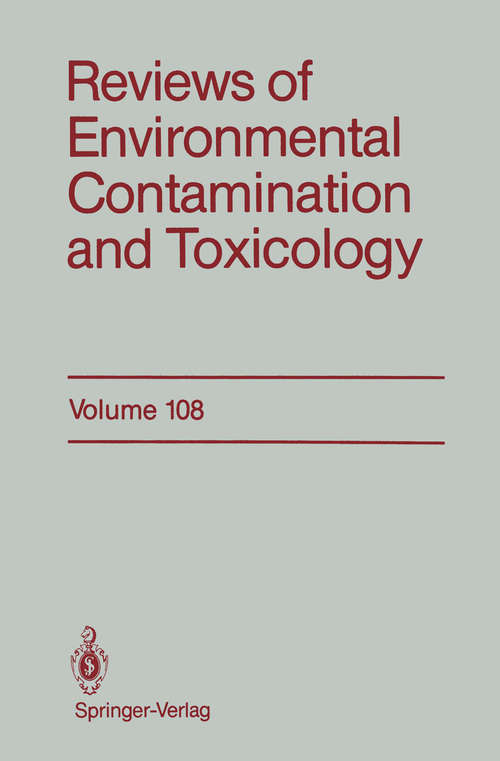 Reviews of Environmental Contamination and Toxicology

Volume 108

Springer-Verlag